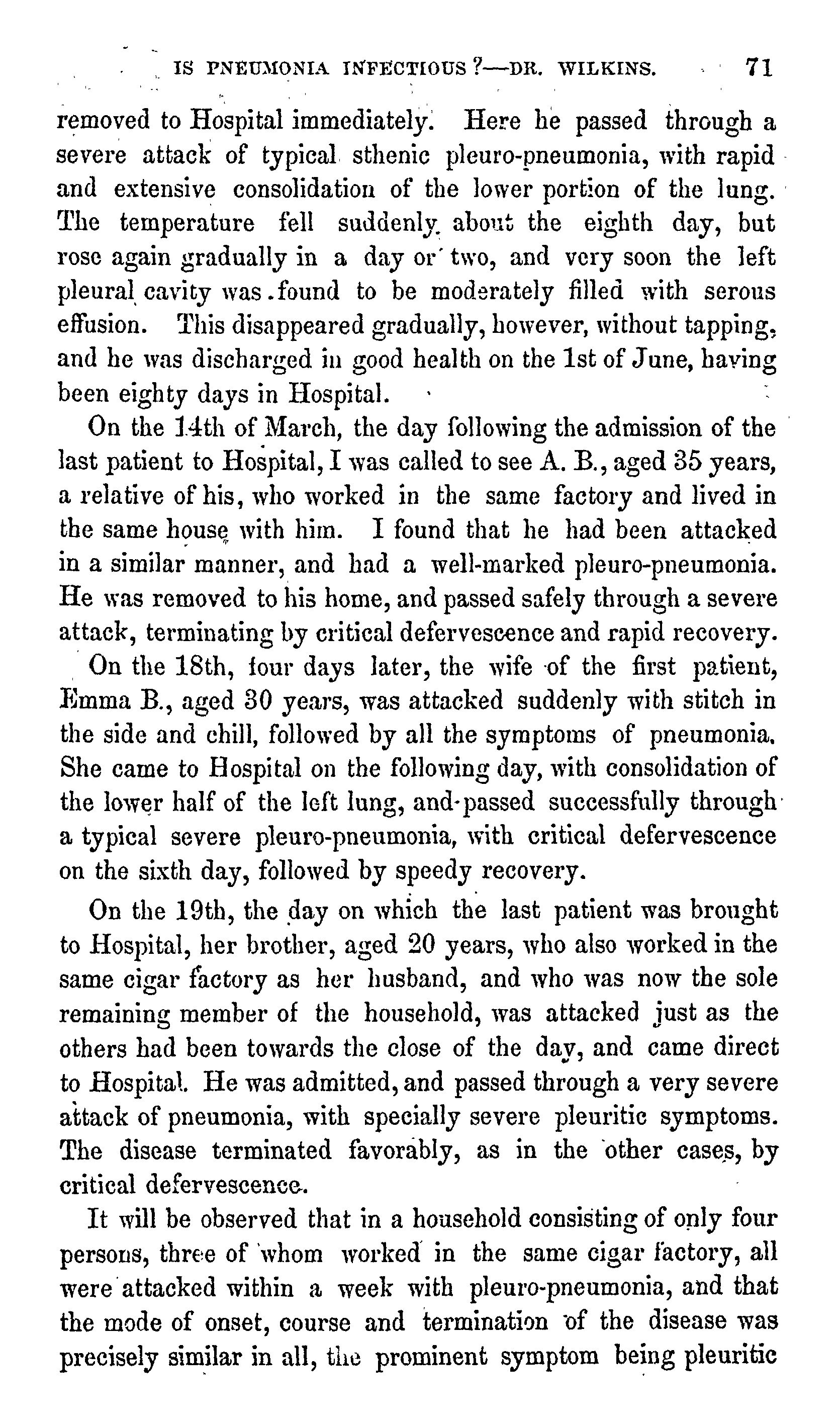 IS PNEUMONIA INFECTIOUS?—DR. WILKINS. 71

removed to Hospital immediately. Here he passed through a severe attack of typical sthenic pleuro-pneumonia, with rapid and extensive consolidation of the lower portion of the lung. The temperature fell suddenly about the eighth day, but rose again gradually in a day or two, and very soon the left pleural cavity was found to be moderately filled with serous effusion. This disappeared gradually, however, without tapping, and he was discharged in good health on the 1st of June, having been eighty days in Hospital.

On the 14th of March, the day following the admission of the last patient to Hospital, I was called to see A. B., aged 35 years, a relative of his, who worked in the same factory and lived in the same house with him. I found that he had been attacked in a similar manner, and had a well-marked pleuro-pneumonia. He was removed to his home, and passed safely through a severe attack, terminating by critical defervescence and rapid recovery.

On the 18th, four days later, the wife of the first patient, Emma B., aged 30 years, was attacked suddenly with stitch in the side and chill, followed by all the symptoms of pneumonia. She came to Hospital on the following day, with consolidation of the lower half of the left lung, and passed successfully through a typical severe pleuro-pneumonia, with critical defervescence on the sixth day, followed by speedy recovery.

On the 19th, the day on which the last patient was brought to Hospital, her brother, aged 20 years, who also worked in the same cigar factory as her husband, and who was now the sole remaining member of the household, was attacked just as the others had been towards the close of the day, and came direct to Hospital. He was admitted, and passed through a very severe attack of pneumonia, with specially severe pleuritic symptoms. The disease terminated favorably, as in the other cases, by critical defervescence.

It will be observed that in a household consisting of only four persons, three of whom worked in the same cigar factory, all were attacked within a week with pleuro-pneumonia, and that the mode of onset, course and termination of the disease was precisely similar in all, the prominent symptom being pleuritic